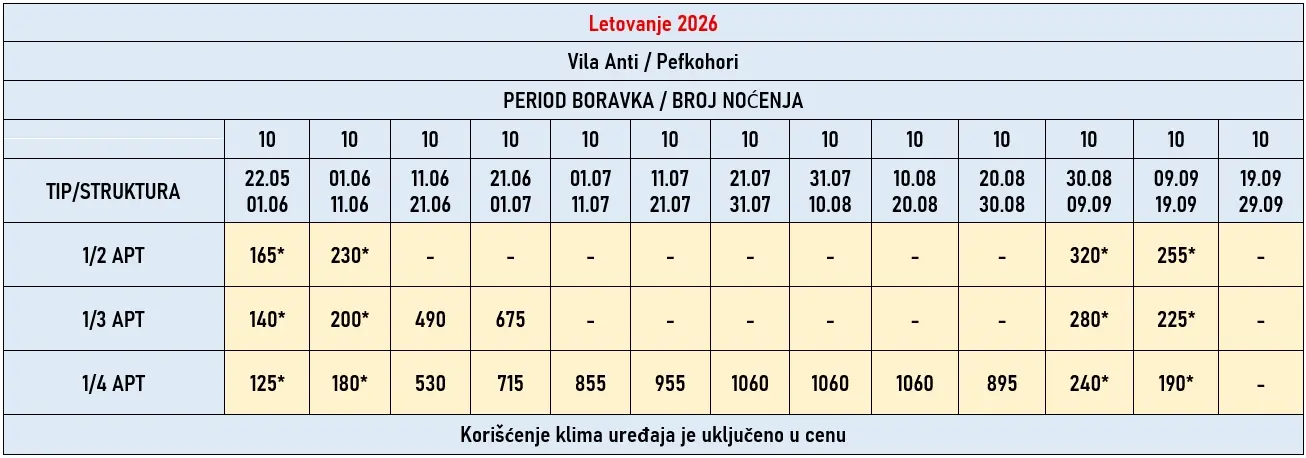 Letovanje 2026

Vila Anti / Pefkohori

PERIOD BORAVKA / BROJ NOĆENJA

| | 10 | 10 | 10 | 10 | 10 | 10 | 10 | 10 | 10 | 10 | 10 | 10 | 10 |
|---|---|---|---|---|---|---|---|---|---|---|---|---|---|
| TIP/STRUKTURA | 22.05 01.06 | 01.06 11.06 | 11.06 21.06 | 21.06 01.07 | 01.07 11.07 | 11.07 21.07 | 21.07 31.07 | 31.07 10.08 | 10.08 20.08 | 20.08 30.08 | 30.08 09.09 | 09.09 19.09 | 19.09 29.09 |
| 1/2 APT | 165* | 230* | - | - | - | - | - | - | - | - | 320* | 255* | - |
| 1/3 APT | 140* | 200* | 490 | 675 | - | - | - | - | - | - | 280* | 225* | - |
| 1/4 APT | 125* | 180* | 530 | 715 | 855 | 955 | 1060 | 1060 | 1060 | 895 | 240* | 190* | - |

Korišćenje klima uređaja je uključeno u cenu